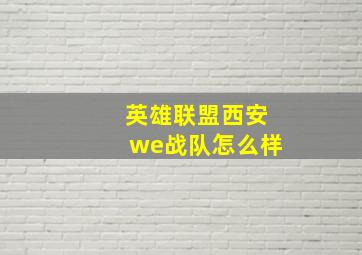 英雄联盟西安
we战队怎么样